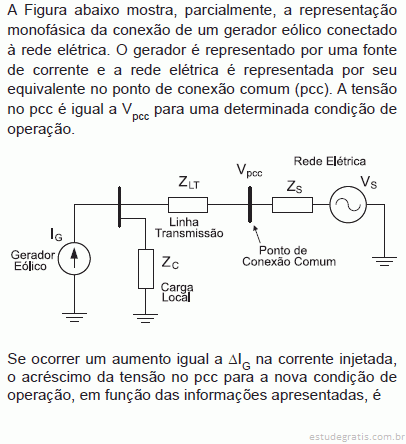 A Figura abaixo mostra, parcialmente, a representação monofásica da conexão de um gerador eólico conectado à rede elétrica. O gerador é representado por uma fonte de corrente e a rede elétrica é representada por seu equivalente no ponto de conexão comum (pcc). A tensão no pcc é igual a $V_{pcc}$ para uma determinada condição de operação.

Rede Elétrica
$V_{pcc}$
$Z_{LT}$
$Z_S$
$V_S$
Linha Transmissão
$I_G$
Gerador Eólico
$Z_C$
Carga Local
Ponto de Conexão Comum

Se ocorrer um aumento igual a $\Delta I_G$ na corrente injetada, o acréscimo da tensão no pcc para a nova condição de operação, em função das informações apresentadas, é

estudegratis.com.br